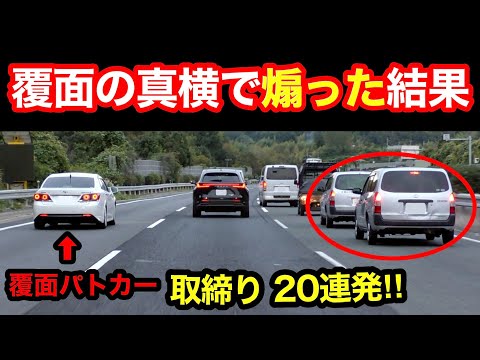 覆面の真横で煽った結果

覆面パトカー

取締り 20連発!!